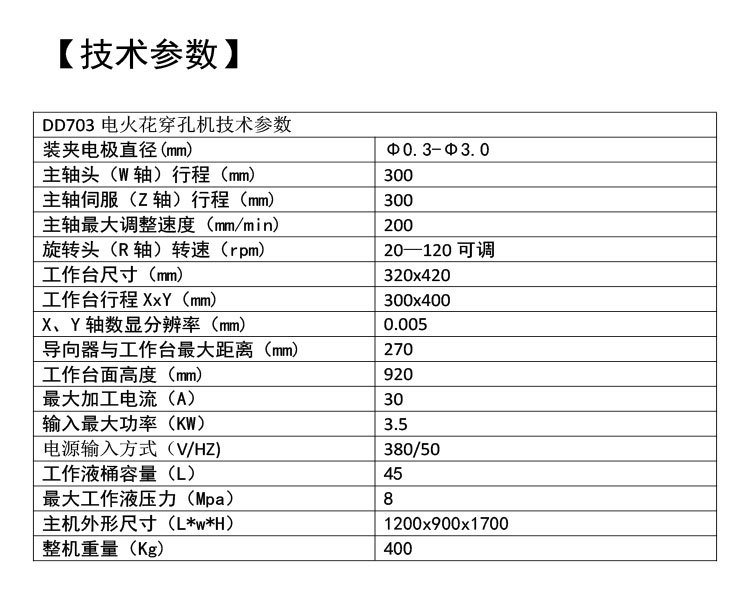 【技术参数】

| DD703 电火花穿孔机技术参数 | |
|---|---|
| 装夹电极直径(mm) | Φ0.3-Φ3.0 |
| 主轴头（W 轴）行程（mm） | 300 |
| 主轴伺服（Z 轴）行程（mm） | 300 |
| 主轴最大调整速度（mm/min） | 200 |
| 旋转头（R 轴）转速（rpm） | 20—120 可调 |
| 工作台尺寸（mm） | 320x420 |
| 工作台行程 XxY（mm） | 300x400 |
| X、Y 轴数显分辨率（mm） | 0.005 |
| 导向器与工作台最大距离（mm） | 270 |
| 工作台面高度（mm） | 920 |
| 最大加工电流（A） | 30 |
| 输入最大功率（KW） | 3.5 |
| 电源输入方式（V/HZ） | 380/50 |
| 工作液桶容量（L） | 45 |
| 最大工作液压力（Mpa） | 8 |
| 主机外形尺寸（L*w*H） | 1200x900x1700 |
| 整机重量（Kg） | 400 |